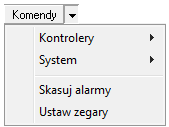 Komendy

Kontrolery
System

Skasuj alarmy
Ustaw zegary